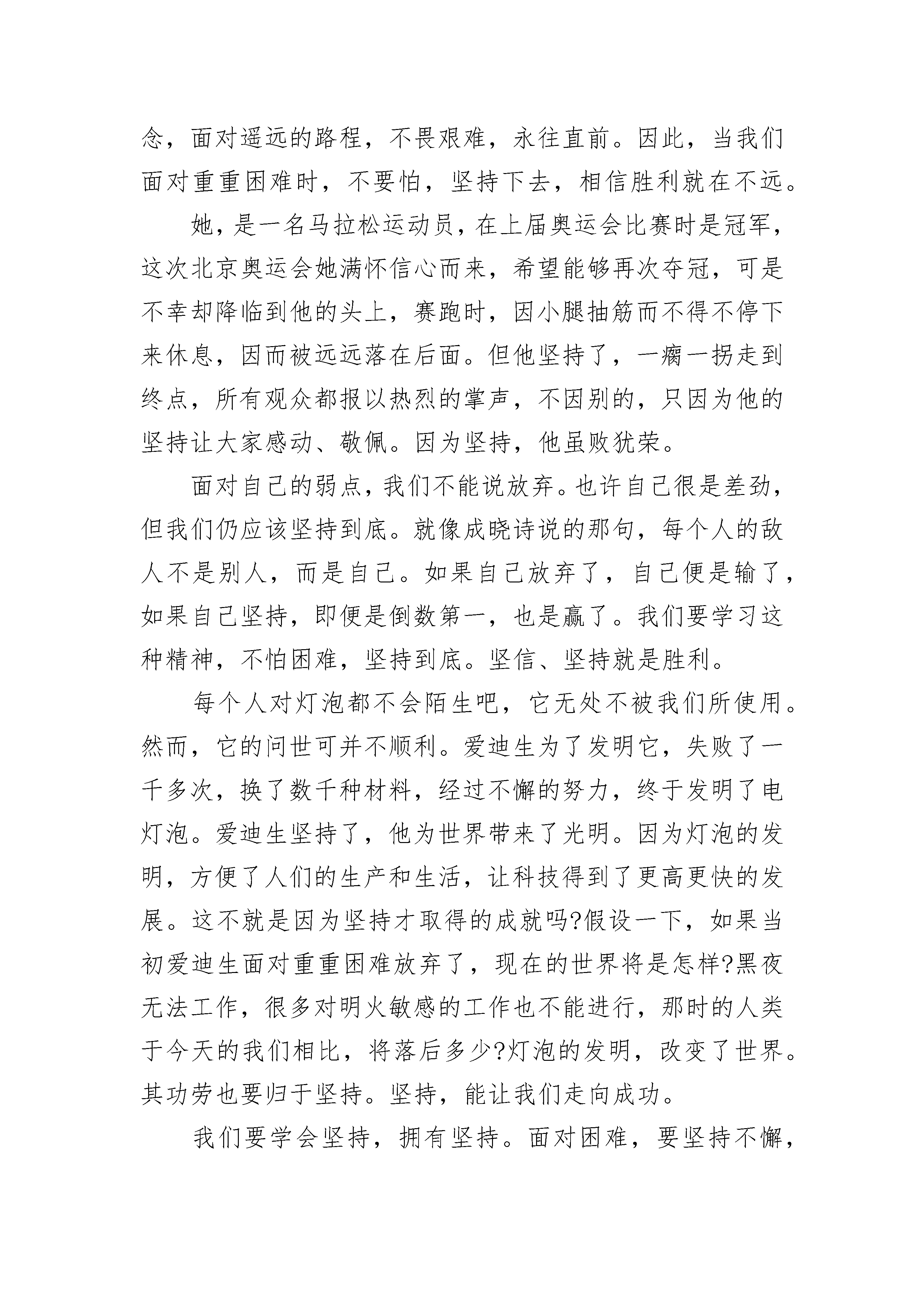 念，面对遥远的路程，不畏艰难，永往直前。因此，当我们面对重重困难时，不要怕，坚持下去，相信胜利就在不远。

她，是一名马拉松运动员，在上届奥运会比赛时是冠军，这次北京奥运会她满怀信心而来，希望能够再次夺冠，可是不幸却降临到他的头上，赛跑时，因小腿抽筋而不得不停下来休息，因而被远远落在后面。但他坚持了，一瘸一拐走到终点，所有观众都报以热烈的掌声，不因别的，只因为他的坚持让大家感动、敬佩。因为坚持，他虽败犹荣。

面对自己的弱点，我们不能说放弃。也许自己很是差劲，但我们仍应该坚持到底。就像成晓诗说的那句，每个人的敌人不是别人，而是自己。如果自己放弃了，自己便是输了，如果自己坚持，即便是倒数第一，也是赢了。我们要学习这种精神，不怕困难，坚持到底。坚信、坚持就是胜利。

每个人对灯泡都不会陌生吧，它无处不被我们所使用。然而，它的问世可并不顺利。爱迪生为了发明它，失败了一千多次，换了数千种材料，经过不懈的努力，终于发明了电灯泡。爱迪生坚持了，他为世界带来了光明。因为灯泡的发明，方便了人们的生产和生活，让科技得到了更高更快的发展。这不就是因为坚持才取得的成就吗?假设一下，如果当初爱迪生面对重重困难放弃了，现在的世界将是怎样?黑夜无法工作，很多对明火敏感的工作也不能进行，那时的人类于今天的我们相比，将落后多少?灯泡的发明，改变了世界。其功劳也要归于坚持。坚持，能让我们走向成功。

我们要学会坚持，拥有坚持。面对困难，要坚持不懈，